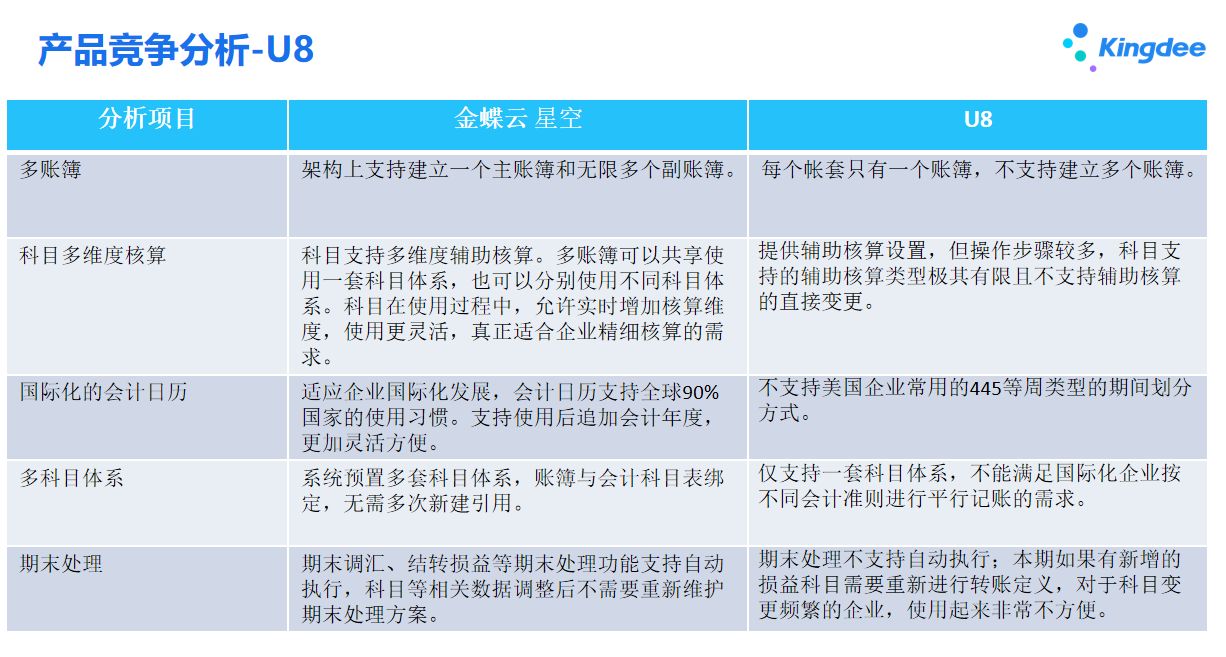 产品竞争分析-U8

Kingdee

| 分析项目 | 金蝶云 星空 | U8 |
|---|---|---|
| 多账簿 | 架构上支持建立一个主账簿和无限多个副账簿。 | 每个帐套只有一个账簿，不支持建立多个账簿。 |
| 科目多维度核算 | 科目支持多维度辅助核算。多账簿可以共享使用一套科目体系，也可以分别使用不同科目体系。科目在使用过程中，允许实时增加核算维度，使用更灵活，真正适合企业精细核算的需求。 | 提供辅助核算设置，但操作步骤较多，科目支持的辅助核算类型极其有限且不支持辅助核算的直接变更。 |
| 国际化的会计日历 | 适应企业国际化发展，会计日历支持全球90%国家的使用习惯。支持使用后追加会计年度，更加灵活方便。 | 不支持美国企业常用的445等周类型的期间划分方式。 |
| 多科目体系 | 系统预置多套科目体系，账簿与会计科目表绑定，无需多次新建引用。 | 仅支持一套科目体系，不能满足国际化企业按不同会计准则进行平行记账的需求。 |
| 期末处理 | 期末调汇、结转损益等期末处理功能支持自动执行，科目等相关数据调整后不需要重新维护期末处理方案。 | 期末处理不支持自动执行；本期如果有新增的损益科目需要重新进行转账定义，对于科目变更频繁的企业，使用起来非常不方便。 |